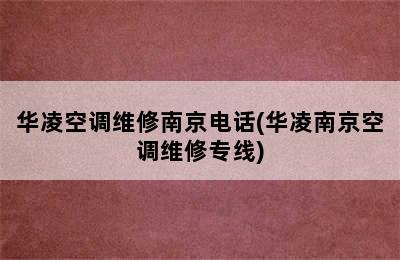 华凌空调维修南京电话(华凌南京空调维修专线)